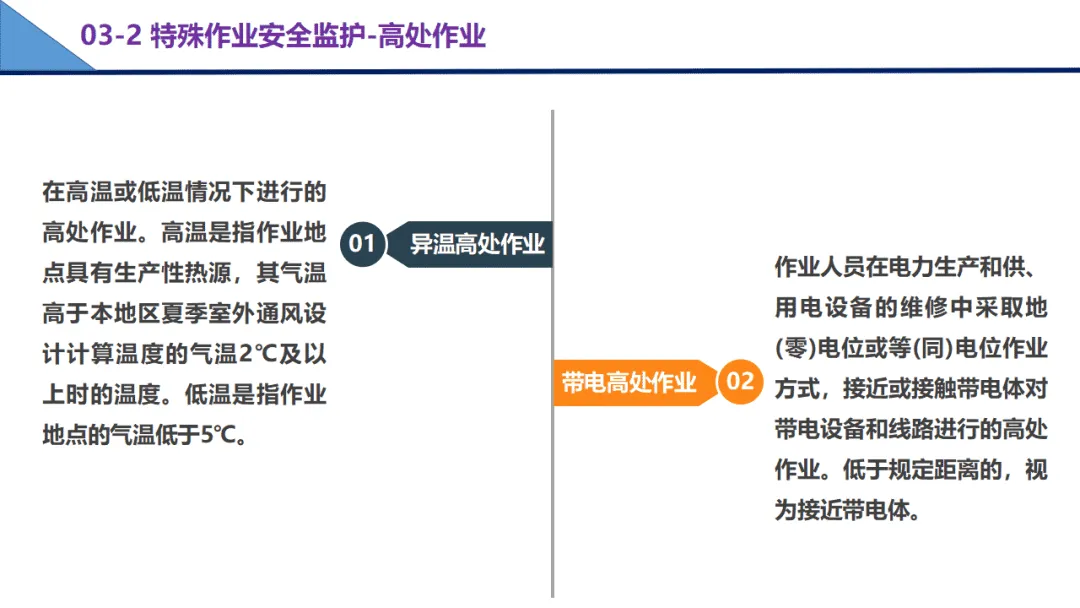 03-2 特殊作业安全监护-高处作业

在高温或低温情况下进行的高处作业。高温是指作业地点具有生产性热源，其气温高于本地区夏季室外通风设计计算温度的气温2℃及以上时的温度。低温是指作业地点的气温低于5℃。

01 异温高处作业

带电高处作业 02

作业人员在电力生产和供、用电设备的维修中采取地(零)电位或等(同)电位作业方式，接近或接触带电体对带电设备和线路进行的高处作业。低于规定距离的，视为接近带电体。